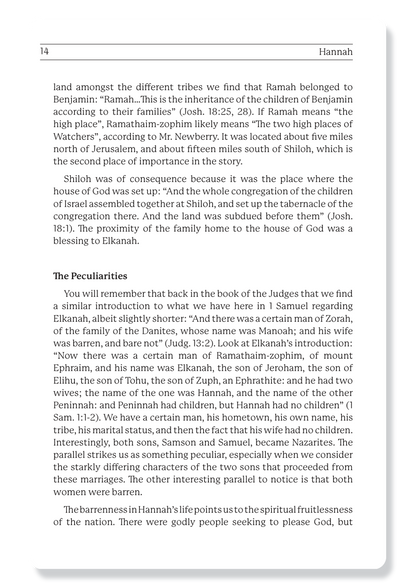 14 Hannah

land amongst the different tribes we find that Ramah belonged to Benjamin: "Ramah...This is the inheritance of the children of Benjamin according to their families" (Josh. 18:25, 28). If Ramah means "the high place", Ramathaim-zophim likely means "The two high places of Watchers", according to Mr. Newberry. It was located about five miles north of Jerusalem, and about fifteen miles south of Shiloh, which is the second place of importance in the story.

Shiloh was of consequence because it was the place where the house of God was set up: "And the whole congregation of the children of Israel assembled together at Shiloh, and set up the tabernacle of the congregation there. And the land was subdued before them" (Josh. 18:1). The proximity of the family home to the house of God was a blessing to Elkanah.

The Peculiarities

You will remember that back in the book of the Judges that we find a similar introduction to what we have here in 1 Samuel regarding Elkanah, albeit slightly shorter: "And there was a certain man of Zorah, of the family of the Danites, whose name was Manoah; and his wife was barren, and bare not" (Judg. 13:2). Look at Elkanah's introduction: "Now there was a certain man of Ramathaim-zophim, of mount Ephraim, and his name was Elkanah, the son of Jeroham, the son of Elihu, the son of Tohu, the son of Zuph, an Ephrathite: and he had two wives; the name of the one was Hannah, and the name of the other Peninnah: and Peninnah had children, but Hannah had no children" (1 Sam. 1:1-2). We have a certain man, his hometown, his own name, his tribe, his marital status, and then the fact that his wife had no children. Interestingly, both sons, Samson and Samuel, became Nazarites. The parallel strikes us as something peculiar, especially when we consider the starkly differing characters of the two sons that proceeded from these marriages. The other interesting parallel to notice is that both women were barren.

The barrenness in Hannah's life points us to the spiritual fruitlessness of the nation. There were godly people seeking to please God, but